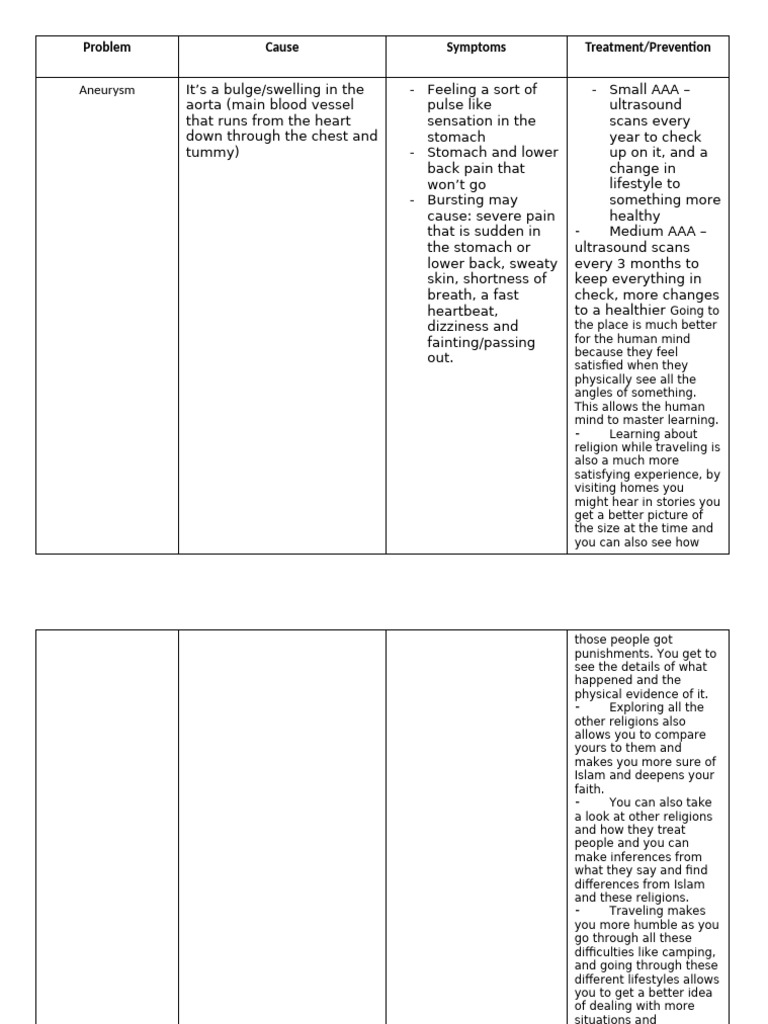 | Problem | Cause | Symptoms | Treatment/Prevention |
|---|---|---|---|
| Aneurysm | It's a bulge/swelling in the aorta (main blood vessel that runs from the heart down through the chest and tummy) | - Feeling a sort of pulse like sensation in the stomach - Stomach and lower back pain that won't go - Bursting may cause: severe pain that is sudden in the stomach or lower back, sweaty skin, shortness of breath, a fast heartbeat, dizziness and fainting/passing out. | - Small AAA – ultrasound scans every year to check up on it, and a change in lifestyle to something more healthy - Medium AAA – ultrasound scans every 3 months to keep everything in check, more changes to a healthier Going to the place is much better for the human mind because they feel satisfied when they physically see all the angles of something. This allows the human mind to master learning. - Learning about religion while traveling is also a much more satisfying experience, by visiting homes you might hear in stories you get a better picture of the size at the time and you can also see how |

|  |  |  | those people got punishments. You get to see the details of what happened and the physical evidence of it. - Exploring all the other religions also allows you to compare yours to them and makes you more sure of Islam and deepens your faith. - You can also take a look at other religions and how they treat people and you can make inferences from what they say and find differences from Islam and these religions. - Traveling makes you more humble as you go through all these difficulties like camping, and going through these different lifestyles allows you to get a better idea of dealing with more situations and |
|---|---|---|---|